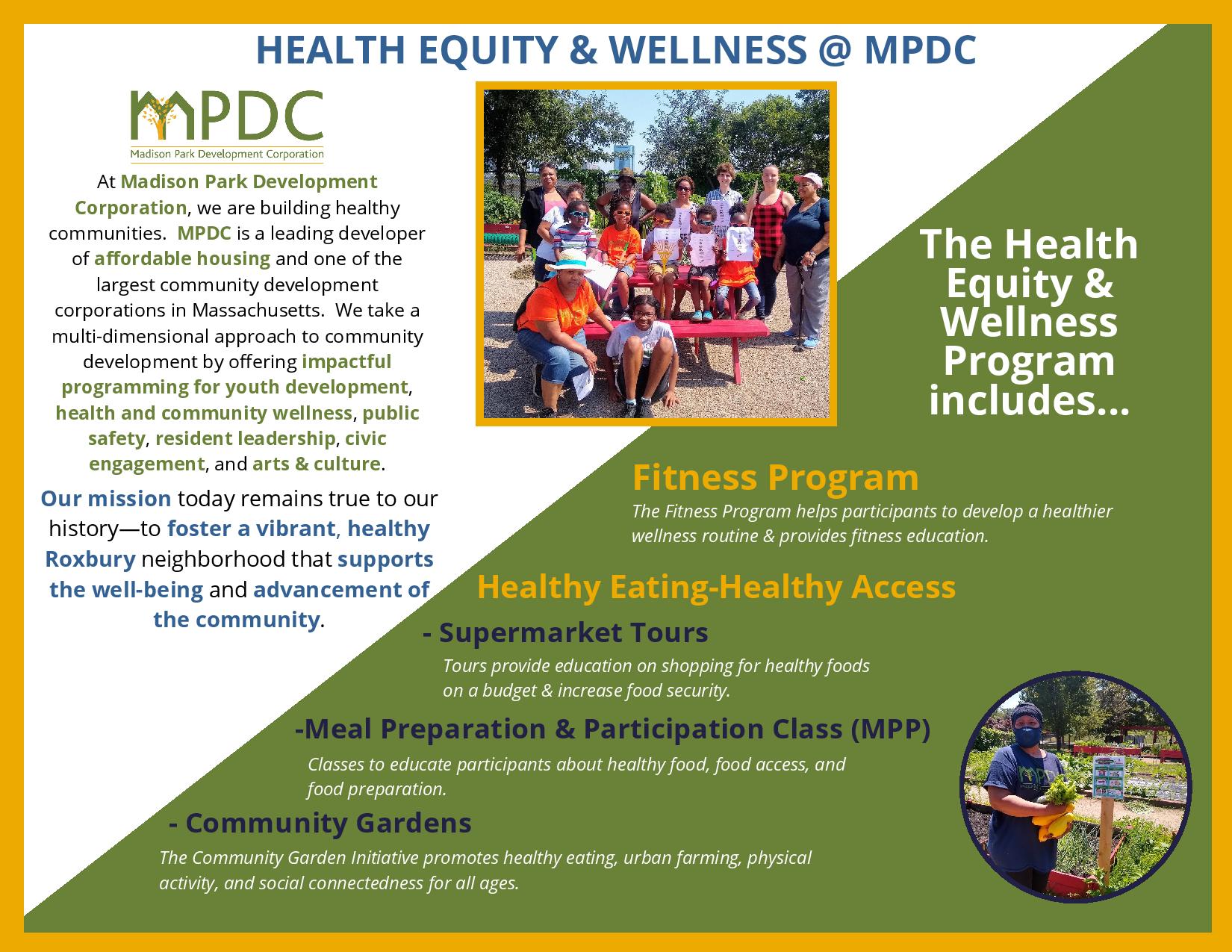 HEALTH EQUITY & WELLNESS @ MPDC

MPDC
Madison Park Development Corporation

At Madison Park Development Corporation, we are building healthy communities. MPDC is a leading developer of affordable housing and one of the largest community development corporations in Massachusetts. We take a multi-dimensional approach to community development by offering impactful programming for youth development, health and community wellness, public safety, resident leadership, civic engagement, and arts & culture.

Our mission today remains true to our history—to foster a vibrant, healthy Roxbury neighborhood that supports the well-being and advancement of the community.

The Health Equity & Wellness Program includes...

Fitness Program
The Fitness Program helps participants to develop a healthier wellness routine & provides fitness education.

Healthy Eating-Healthy Access

- Supermarket Tours
Tours provide education on shopping for healthy foods on a budget & increase food security.

-Meal Preparation & Participation Class (MPP)
Classes to educate participants about healthy food, food access, and food preparation.

- Community Gardens
The Community Garden Initiative promotes healthy eating, urban farming, physical activity, and social connectedness for all ages.